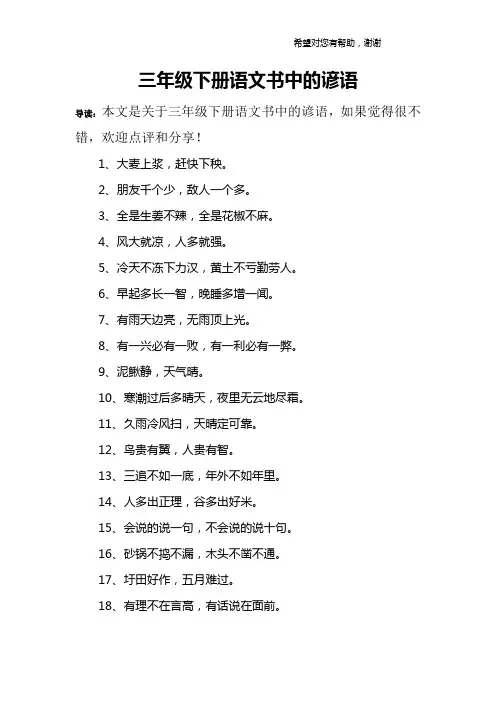 希望对您有帮助，谢谢

三年级下册语文书中的谚语

导读：本文是关于三年级下册语文书中的谚语，如果觉得很不错，欢迎点评和分享！

1、大麦上浆，赶快下秧。

2、朋友千个少，敌人一个多。

3、全是生姜不辣，全是花椒不麻。

4、风大就凉，人多就强。

5、冷天不冻下力汉，黄土不亏勤劳人。

6、早起多长一智，晚睡多增一闻。

7、有雨天边亮，无雨顶上光。

8、有一兴必有一败，有一利必有一弊。

9、泥鳅静，天气晴。

10、寒潮过后多晴天，夜里无云地尽霜。

11、久雨冷风扫，天晴定可靠。

12、鸟贵有翼，人贵有智。

13、三追不如一底，年外不如年里。

14、人多出正理，谷多出好米。

15、会说的说一句，不会说的说十句。

16、砂锅不捣不漏，木头不凿不通。

17、圩田好作，五月难过。

18、有理不在言高，有话说在面前。